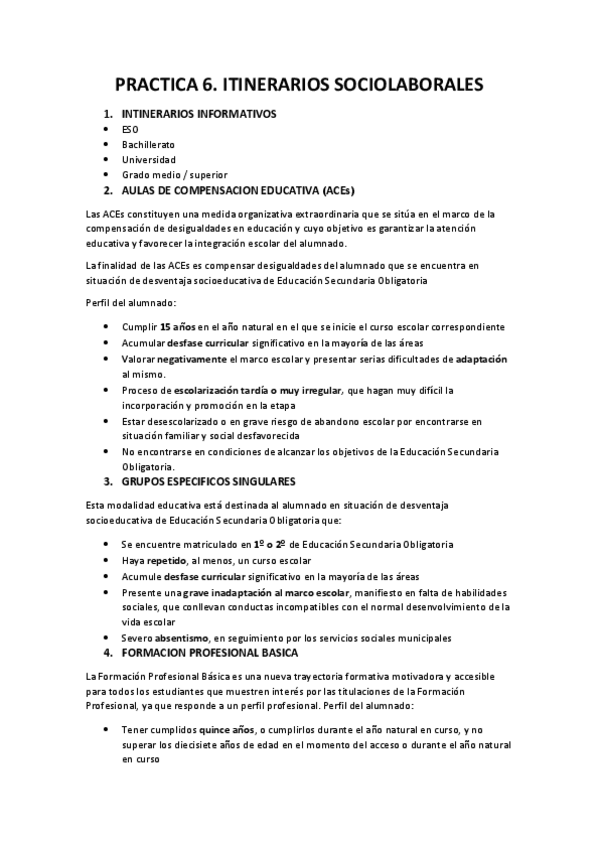 PRACTICA 6. ITINERARIOS SOCIOLABORALES

1. INTINERARIOS INFORMATIVOS
- ESO
- Bachillerato
- Universidad
- Grado medio / superior

2. AULAS DE COMPENSACION EDUCATIVA (ACEs)

Las ACEs constituyen una medida organizativa extraordinaria que se sitúa en el marco de la compensación de desigualdades en educación y cuyo objetivo es garantizar la atención educativa y favorecer la integración escolar del alumnado.

La finalidad de las ACEs es compensar desigualdades del alumnado que se encuentra en situación de desventaja socioeducativa de Educación Secundaria Obligatoria

Perfil del alumnado:

- Cumplir 15 años en el año natural en el que se inicie el curso escolar correspondiente
- Acumular desfase curricular significativo en la mayoría de las áreas
- Valorar negativamente el marco escolar y presentar serias dificultades de adaptación al mismo.
- Proceso de escolarización tardía o muy irregular, que hagan muy difícil la incorporación y promoción en la etapa
- Estar desescolarizado o en grave riesgo de abandono escolar por encontrarse en situación familiar y social desfavorecida
- No encontrarse en condiciones de alcanzar los objetivos de la Educación Secundaria Obligatoria.

3. GRUPOS ESPECIFICOS SINGULARES

Esta modalidad educativa está destinada al alumnado en situación de desventaja socioeducativa de Educación Secundaria Obligatoria que:

- Se encuentre matriculado en 1º o 2º de Educación Secundaria Obligatoria
- Haya repetido, al menos, un curso escolar
- Acumule desfase curricular significativo en la mayoría de las áreas
- Presente una grave inadaptación al marco escolar, manifiesto en falta de habilidades sociales, que conllevan conductas incompatibles con el normal desenvolvimiento de la vida escolar
- Severo absentismo, en seguimiento por los servicios sociales municipales

4. FORMACION PROFESIONAL BASICA

La Formación Profesional Básica es una nueva trayectoria formativa motivadora y accesible para todos los estudiantes que muestren interés por las titulaciones de la Formación Profesional, ya que responde a un perfil profesional. Perfil del alumnado:

- Tener cumplidos quince años, o cumplirlos durante el año natural en curso, y no superar los diecisiete años de edad en el momento del acceso o durante el año natural en curso